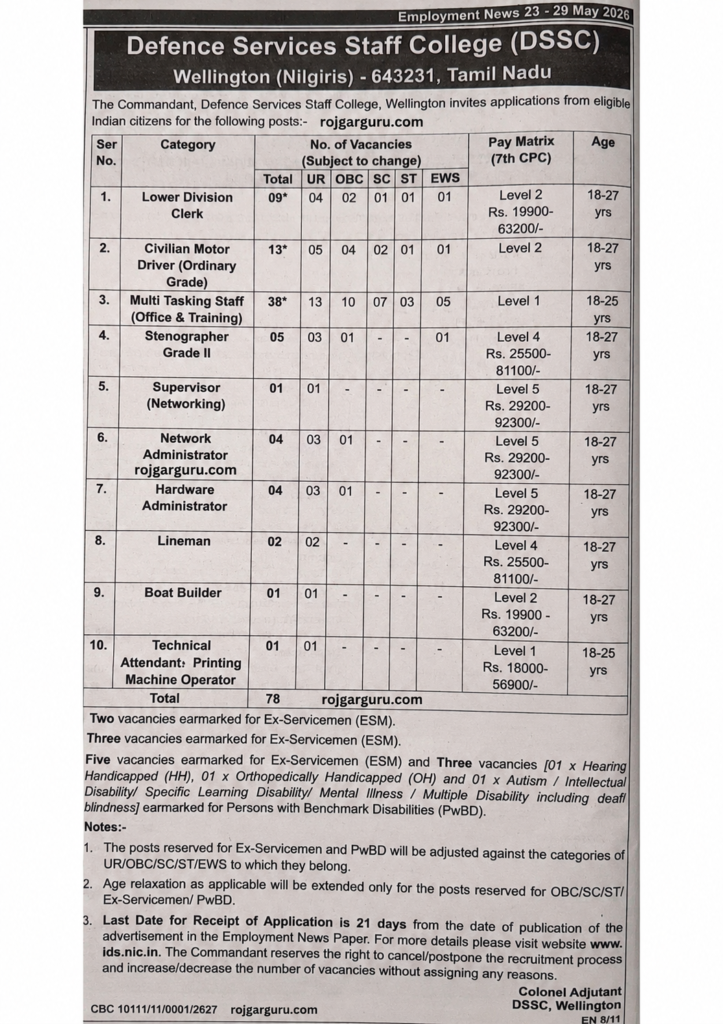 Employment News 23 - 29 May 2026

Defence Services Staff College (DSSC)

Wellington (Nilgiris) - 643231, Tamil Nadu

The Commandant, Defence Services Staff College, Wellington invites applications from eligible Indian citizens for the following posts:- rojgarguru.com

| Ser No. | Category | No. of Vacancies (Subject to change) | | | | | | Pay Matrix (7th CPC) | Age |
|---|---|---|---|---|---|---|---|---|---|
| | | Total | UR | OBC | SC | ST | EWS | | |
| 1. | Lower Division Clerk | 09* | 04 | 02 | 01 | 01 | 01 | Level 2 Rs. 19900-63200/- | 18-27 yrs |
| 2. | Civilian Motor Driver (Ordinary Grade) | 13* | 05 | 04 | 02 | 01 | 01 | Level 2 | 18-27 yrs |
| 3. | Multi Tasking Staff (Office & Training) | 38* | 13 | 10 | 07 | 03 | 05 | Level 1 | 18-25 yrs |
| 4. | Stenographer Grade II | 05 | 03 | 01 | - | - | 01 | Level 4 Rs. 25500-81100/- | 18-27 yrs |
| 5. | Supervisor (Networking) | 01 | 01 | - | - | - | - | Level 5 Rs. 29200-92300/- | 18-27 yrs |
| 6. | Network Administrator rojgarguru.com | 04 | 03 | 01 | - | - | - | Level 5 Rs. 29200-92300/- | 18-27 yrs |
| 7. | Hardware Administrator | 04 | 03 | 01 | - | - | - | Level 5 Rs. 29200-92300/- | 18-27 yrs |
| 8. | Lineman | 02 | 02 | - | - | - | - | Level 4 Rs. 25500-81100/- | 18-27 yrs |
| 9. | Boat Builder | 01 | 01 | - | - | - | - | Level 2 Rs. 19900 - 63200/- | 18-27 yrs |
| 10. | Technical Attendant: Printing Machine Operator | 01 | 01 | - | - | - | - | Level 1 Rs. 18000-56900/- | 18-25 yrs |
| | Total | 78 | rojgarguru.com | | | | | | |

Two vacancies earmarked for Ex-Servicemen (ESM).

Three vacancies earmarked for Ex-Servicemen (ESM).

Five vacancies earmarked for Ex-Servicemen (ESM) and Three vacancies [01 x Hearing Handicapped (HH), 01 x Orthopedically Handicapped (OH) and 01 x Autism / Intellectual Disability/ Specific Learning Disability/ Mental Illness / Multiple Disability including deaf/ blindness] earmarked for Persons with Benchmark Disabilities (PwBD).

Notes:-

1. The posts reserved for Ex-Servicemen and PwBD will be adjusted against the categories of UR/OBC/SC/ST/EWS to which they belong.

2. Age relaxation as applicable will be extended only for the posts reserved for OBC/SC/ST/ Ex-Servicemen/ PwBD.

3. Last Date for Receipt of Application is 21 days from the date of publication of the advertisement in the Employment News Paper. For more details please visit website www.ids.nic.in. The Commandant reserves the right to cancel/postpone the recruitment process and increase/decrease the number of vacancies without assigning any reasons.

Colonel Adjutant
DSSC, Wellington

CBC 10111/11/0001/2627 rojgarguru.com

EN 8/11